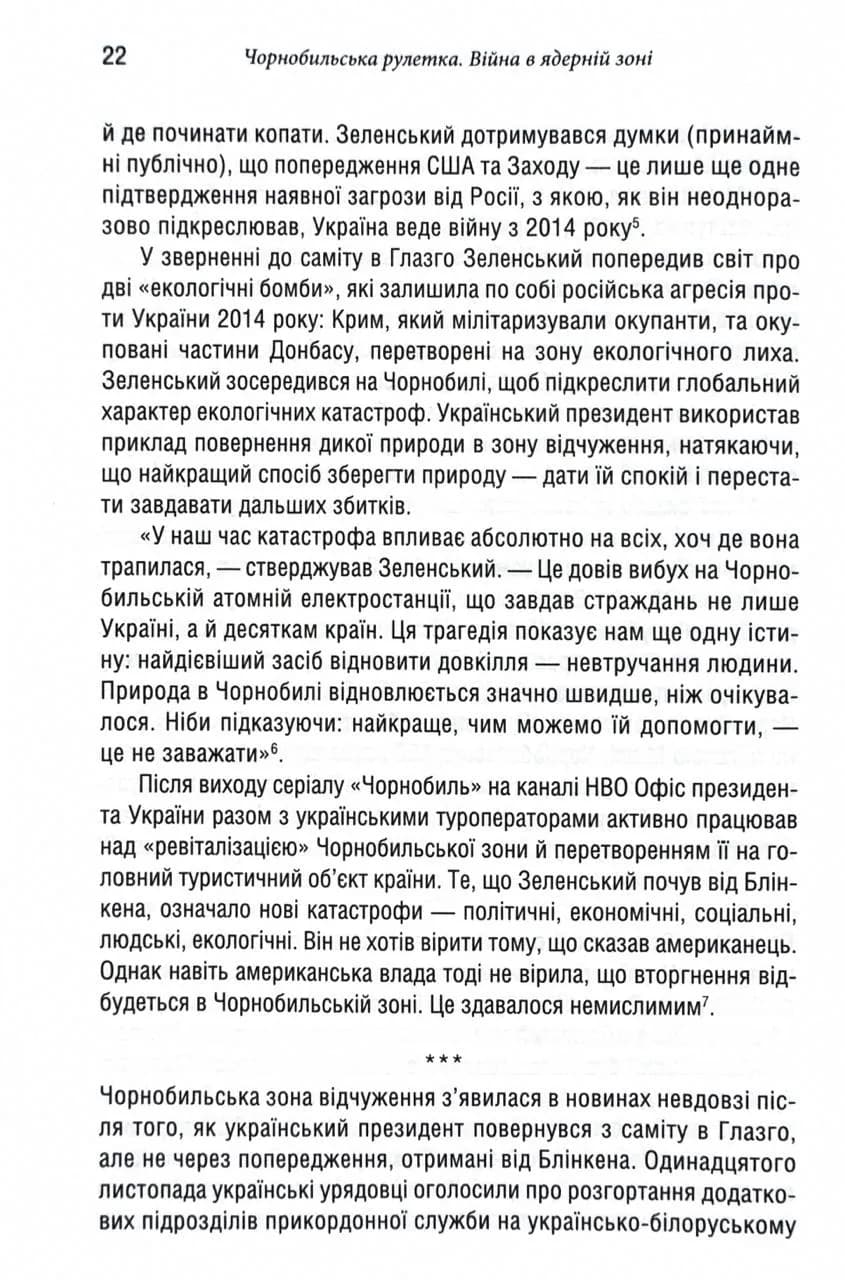 22 Чорнобильська рулетка. Війна в ядерній зоні

й де починати копати. Зеленський дотримувався думки (принаймні публічно), що попередження США та Заходу — це лише ще одне підтвердження наявної загрози від Росії, з якою, як він неодноразово підкреслював, Україна веде війну з 2014 року$^5$.

У зверненні до саміту в Глазго Зеленський попередив світ про дві «екологічні бомби», які залишила по собі російська агресія проти України 2014 року: Крим, який мілітаризували окупанти, та окуповані частини Донбасу, перетворені на зону екологічного лиха. Зеленський зосередився на Чорнобилі, щоб підкреслити глобальний характер екологічних катастроф. Український президент використав приклад повернення дикої природи в зону відчуження, натякаючи, що найкращий спосіб зберегти природу — дати їй спокій і перестати завдавати дальших збитків.

«У наш час катастрофа впливає абсолютно на всіх, хоч де вона трапилася, — стверджував Зеленський. — Це довів вибух на Чорнобильській атомній електростанції, що завдав страждань не лише Україні, а й десяткам країн. Ця трагедія показує нам ще одну істину: найдієвіший засіб відновити довкілля — невтручання людини. Природа в Чорнобилі відновлюється значно швидше, ніж очікувалося. Ніби підказуючи: найкраще, чим можемо їй допомогти, — це не заважати»$^6$.

Після виходу серіалу «Чорнобиль» на каналі HBO Офіс президента України разом з українськими туроператорами активно працював над «ревіталізацією» Чорнобильської зони й перетворенням її на головний туристичний об'єкт країни. Те, що Зеленський почув від Блінкена, означало нові катастрофи — політичні, економічні, соціальні, людські, екологічні. Він не хотів вірити тому, що сказав американець. Однак навіть американська влада тоді не вірила, що вторгнення відбудеться в Чорнобильській зоні. Це здавалося немислимим$^7$.

***

Чорнобильська зона відчуження з'явилася в новинах невдовзі після того, як український президент повернувся з саміту в Глазго, але не через попередження, отримані від Блінкена. Одинадцятого листопада українські урядовці оголосили про розгортання додаткових підрозділів прикордонної служби на українсько-білоруському